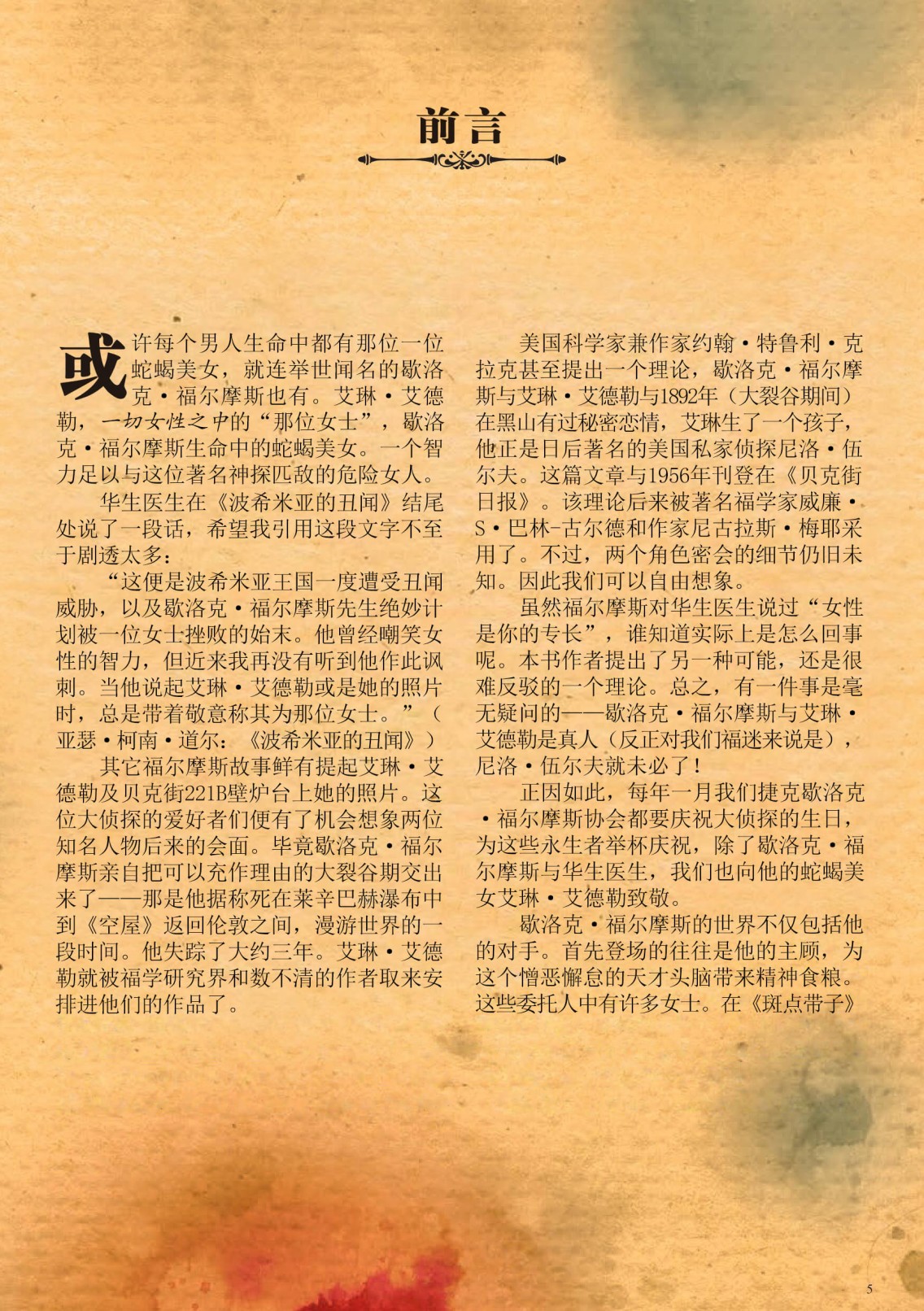 前言

或许每个男人生命中都有那位一位蛇蝎美女，就连举世闻名的歇洛克·福尔摩斯也有。艾琳·艾德勒，一切女性之中的“那位女士”，歇洛克·福尔摩斯生命中的蛇蝎美女。一个智力足以与这位著名神探匹敌的危险女人。

华生医生在《波希米亚的丑闻》结尾处说了一段话，希望我引用这段文字不至于剧透太多：

“这便是波希米亚王国一度遭受丑闻威胁，以及歇洛克·福尔摩斯先生绝妙计划被一位女士挫败的始末。他曾经嘲笑女性的智力，但近来我再没有听到他作此讽刺。当他说起艾琳·艾德勒或是她的照片时，总是带着敬意称其为那位女士。”（亚瑟·柯南·道尔：《波希米亚的丑闻》）

其它福尔摩斯故事鲜有提起艾琳·艾德勒及贝克街221B壁炉台上她的照片。这位大侦探的爱好者们便有了机会想象两位知名人物后来的会面。毕竟歇洛克·福尔摩斯亲自把可以充作理由的大裂谷期交出来了——那是他据称死在莱辛巴赫瀑布中到《空屋》返回伦敦之间，漫游世界的一段时间。他失踪了大约三年。艾琳·艾德勒就被福学研究界和数不清的作者取来安排进他们的作品了。

美国科学家兼作家约翰·特鲁利·克拉克甚至提出一个理论，歇洛克·福尔摩斯与艾琳·艾德勒与1892年（大裂谷期间）在黑山有过秘密恋情，艾琳生了一个孩子，他正是日后著名的美国私家侦探尼洛·伍尔夫。这篇文章与1956年刊登在《贝克街日报》。该理论后来被著名福学家威廉·S·巴林-古尔德和作家尼古拉斯·梅耶采用了。不过，两个角色密会的细节仍旧未知。因此我们可以自由想象。

虽然福尔摩斯对华生医生说过“女性是你的专长”，谁知道实际上是怎么回事呢。本书作者提出了另一种可能，还是很难反驳的一个理论。总之，有一件事是毫无疑问的——歇洛克·福尔摩斯与艾琳·艾德勒是真人（反正对我们福迷来说是），尼洛·伍尔夫就未必了！

正因如此，每年一月我们捷克歇洛克·福尔摩斯协会都要庆祝大侦探的生日，为这些永生者举杯庆祝，除了歇洛克·福尔摩斯与华生医生，我们也向他的蛇蝎美女艾琳·艾德勒致敬。

歇洛克·福尔摩斯的世界不仅包括他的对手。首先登场的往往是他的主顾，为这个憎恶懈怠的天才头脑带来精神食粮。这些委托人中有许多女士。在《斑点带子》

5